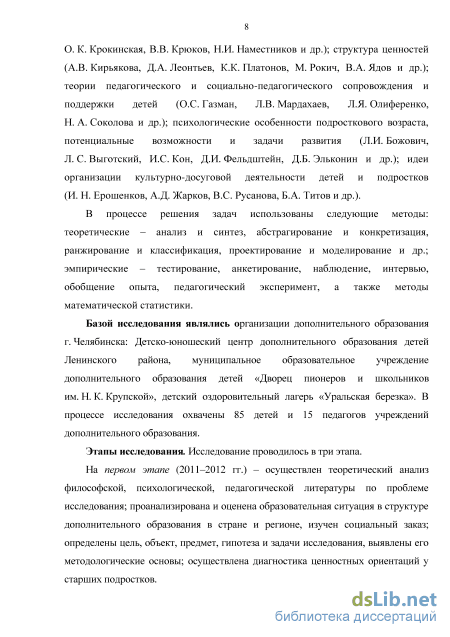 8

О. К. Крокинская, В.В. Крюков, Н.И. Наместников и др.); структура ценностей (А.В. Кирьякова, Д.А. Леонтьев, К.К. Платонов, М. Рокич, В.А. Ядов и др.); теории педагогического и социально-педагогического сопровождения и поддержки детей (О.С. Газман, Л.В. Мардахаев, Л.Я. Олиференко, Н. А. Соколова и др.); психологические особенности подросткового возраста, потенциальные возможности и задачи развития (Л.И. Божович, Л. С. Выготский, И.С. Кон, Д.И. Фельдштейн, Д.Б. Эльконин и др.); идеи организации культурно-досуговой деятельности детей и подростков (И. Н. Ерошенков, А.Д. Жарков, В.С. Русанова, Б.А. Титов и др.).

В процессе решения задач использованы следующие методы: теоретические – анализ и синтез, абстрагирование и конкретизация, ранжирование и классификация, проектирование и моделирование и др.; эмпирические – тестирование, анкетирование, наблюдение, интервью, обобщение опыта, педагогический эксперимент, а также методы математической статистики.

Базой исследования являлись организации дополнительного образования г. Челябинска: Детско-юношеский центр дополнительного образования детей Ленинского района, муниципальное образовательное учреждение дополнительного образования детей «Дворец пионеров и школьников им. Н. К. Крупской», детский оздоровительный лагерь «Уральская березка». В процессе исследования охвачены 85 детей и 15 педагогов учреждений дополнительного образования.

Этапы исследования. Исследование проводилось в три этапа.

На первом этапе (2011–2012 гг.) – осуществлен теоретический анализ философской, психологической, педагогической литературы по проблеме исследования; проанализирована и оценена образовательная ситуация в структуре дополнительного образования в стране и регионе, изучен социальный заказ; определены цель, объект, предмет, гипотеза и задачи исследования, выявлены его методологические основы; осуществлена диагностика ценностных ориентаций у старших подростков.

dsLib.net
библиотека диссертаций